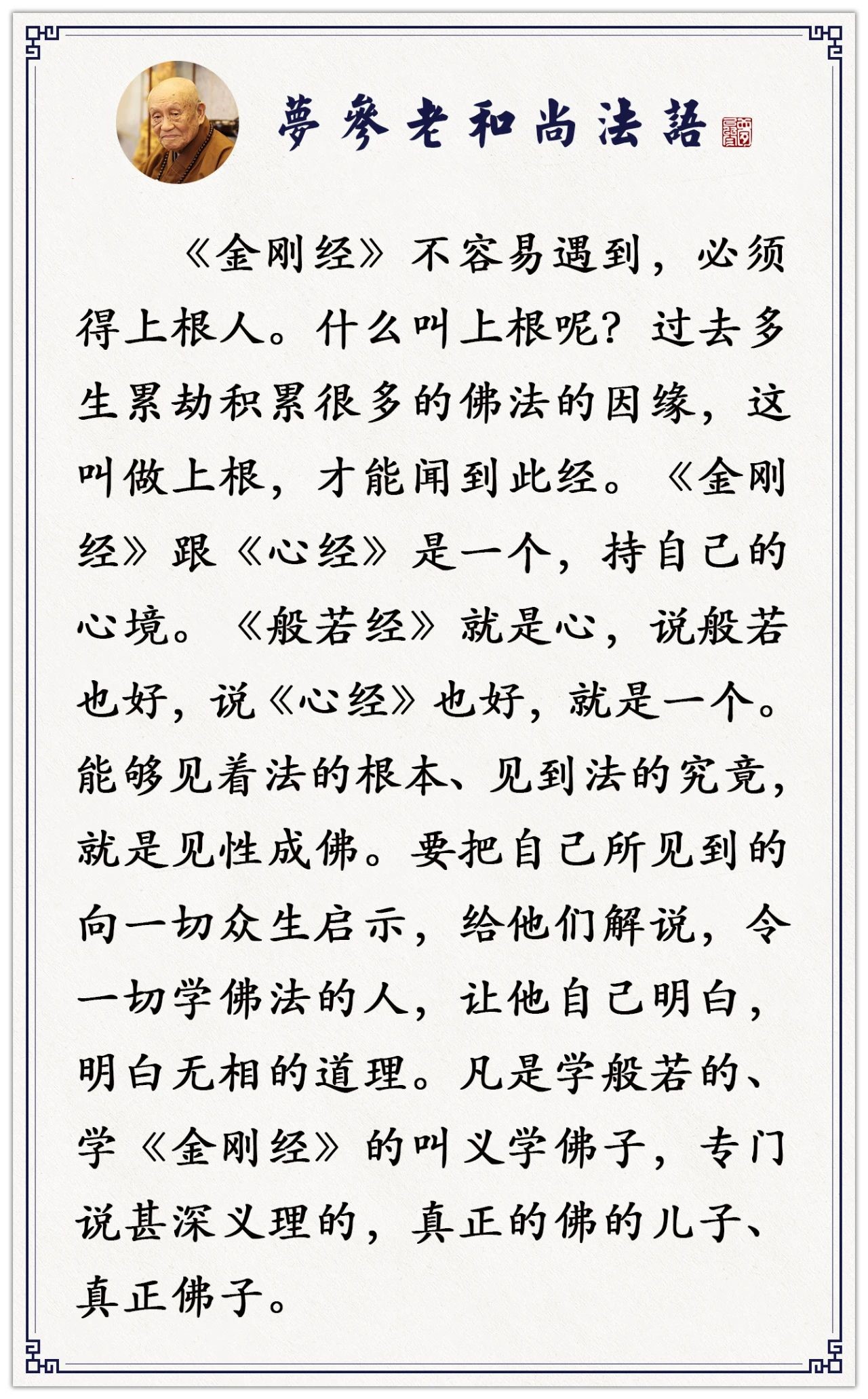 夢參老和尚法語

《金刚经》不容易遇到，必须得上根人。什么叫上根呢？过去多生累劫积累很多的佛法的因缘，这叫做上根，才能闻到此经。《金刚经》跟《心经》是一个，持自己的心境。《般若经》就是心，说般若也好，说《心经》也好，就是一个。能够见着法的根本、见到法的究竟，就是见性成佛。要把自己所见到的向一切众生启示，给他们解说，令一切学佛法的人，让他自己明白，明白无相的道理。凡是学般若的、学《金刚经》的叫义学佛子，专门说甚深义理的，真正的佛的儿子、真正佛子。